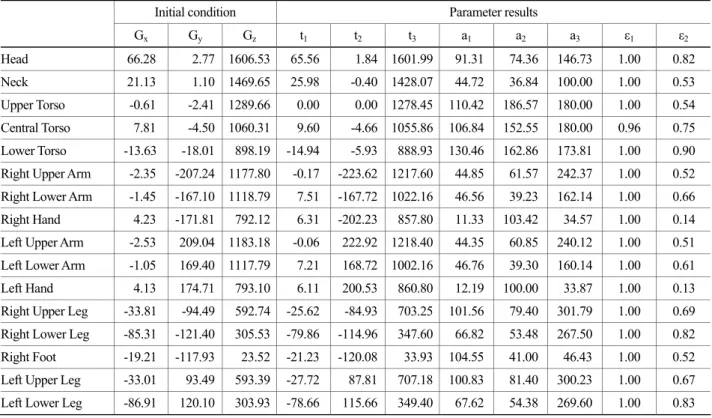 |  | Initial condition |  |  | Parameter results |  |  |  |  |  |  |  |
|---|---|---|---|---|---|---|---|---|---|---|---|
|  | $G_x$ | $G_y$ | $G_z$ | $t_1$ | $t_2$ | $t_3$ | $a_1$ | $a_2$ | $a_3$ | $\varepsilon_1$ | $\varepsilon_2$ |
| Head | 66.28 | 2.77 | 1606.53 | 65.56 | 1.84 | 1601.99 | 91.31 | 74.36 | 146.73 | 1.00 | 0.82 |
| Neck | 21.13 | 1.10 | 1469.65 | 25.98 | -0.40 | 1428.07 | 44.72 | 36.84 | 100.00 | 1.00 | 0.53 |
| Upper Torso | -0.61 | -2.41 | 1289.66 | 0.00 | 0.00 | 1278.45 | 110.42 | 186.57 | 180.00 | 1.00 | 0.54 |
| Central Torso | 7.81 | -4.50 | 1060.31 | 9.60 | -4.66 | 1055.86 | 106.84 | 152.55 | 180.00 | 0.96 | 0.75 |
| Lower Torso | -13.63 | -18.01 | 898.19 | -14.94 | -5.93 | 888.93 | 130.46 | 162.86 | 173.81 | 1.00 | 0.90 |
| Right Upper Arm | -2.35 | -207.24 | 1177.80 | -0.17 | -223.62 | 1217.60 | 44.85 | 61.57 | 242.37 | 1.00 | 0.52 |
| Right Lower Arm | -1.45 | -167.10 | 1118.79 | 7.51 | -167.72 | 1022.16 | 46.56 | 39.23 | 162.14 | 1.00 | 0.66 |
| Right Hand | 4.23 | -171.81 | 792.12 | 6.31 | -202.23 | 857.80 | 11.33 | 103.42 | 34.57 | 1.00 | 0.14 |
| Left Upper Arm | -2.53 | 209.04 | 1183.18 | -0.06 | 222.92 | 1218.40 | 44.35 | 60.85 | 240.12 | 1.00 | 0.51 |
| Left Lower Arm | -1.05 | 169.40 | 1117.79 | 7.21 | 168.72 | 1002.16 | 46.76 | 39.30 | 160.14 | 1.00 | 0.61 |
| Left Hand | 4.13 | 174.71 | 793.10 | 6.11 | 200.53 | 860.80 | 12.19 | 100.00 | 33.87 | 1.00 | 0.13 |
| Right Upper Leg | -33.81 | -94.49 | 592.74 | -25.62 | -84.93 | 703.25 | 101.56 | 79.40 | 301.79 | 1.00 | 0.69 |
| Right Lower Leg | -85.31 | -121.40 | 305.53 | -79.86 | -114.96 | 347.60 | 66.82 | 53.48 | 267.50 | 1.00 | 0.82 |
| Right Foot | -19.21 | -117.93 | 23.52 | -21.23 | -120.08 | 33.93 | 104.55 | 41.00 | 46.43 | 1.00 | 0.52 |
| Left Upper Leg | -33.01 | 93.49 | 593.39 | -27.72 | 87.81 | 707.18 | 100.83 | 81.40 | 300.23 | 1.00 | 0.67 |
| Left Lower Leg | -86.91 | 120.10 | 303.93 | -78.66 | 115.66 | 349.40 | 67.62 | 54.38 | 269.60 | 1.00 | 0.83 |